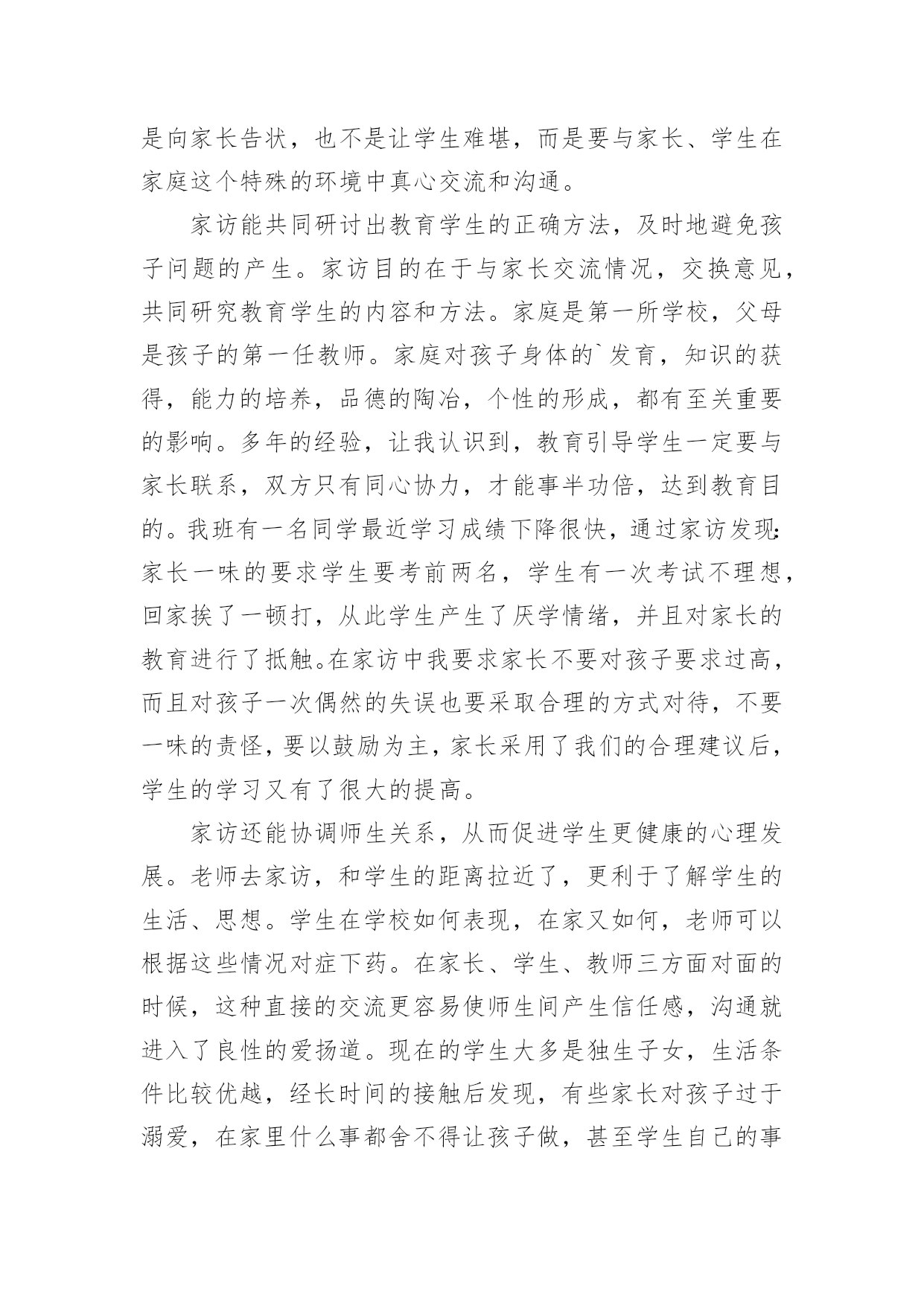 是向家长告状，也不是让学生难堪，而是要与家长、学生在家庭这个特殊的环境中真心交流和沟通。

家访能共同研讨出教育学生的正确方法，及时地避免孩子问题的产生。家访目的在于与家长交流情况，交换意见，共同研究教育学生的内容和方法。家庭是第一所学校，父母是孩子的第一任教师。家庭对孩子身体的`发育，知识的获得，能力的培养，品德的陶冶，个性的形成，都有至关重要的影响。多年的经验，让我认识到，教育引导学生一定要与家长联系，双方只有同心协力，才能事半功倍，达到教育目的。我班有一名同学最近学习成绩下降很快，通过家访发现：家长一味的要求学生要考前两名，学生有一次考试不理想，回家挨了一顿打，从此学生产生了厌学情绪，并且对家长的教育进行了抵触。在家访中我要求家长不要对孩子要求过高，而且对孩子一次偶然的失误也要采取合理的方式对待，不要一味的责怪，要以鼓励为主，家长采用了我们的合理建议后，学生的学习又有了很大的提高。

家访还能协调师生关系，从而促进学生更健康的心理发展。老师去家访，和学生的距离拉近了，更利于了解学生的生活、思想。学生在学校如何表现，在家又如何，老师可以根据这些情况对症下药。在家长、学生、教师三方面对面的时候，这种直接的交流更容易使师生间产生信任感，沟通就进入了良性的爱扬道。现在的学生大多是独生子女，生活条件比较优越，经长时间的接触后发现，有些家长对孩子过于溺爱，在家里什么事都舍不得让孩子做，甚至学生自己的事